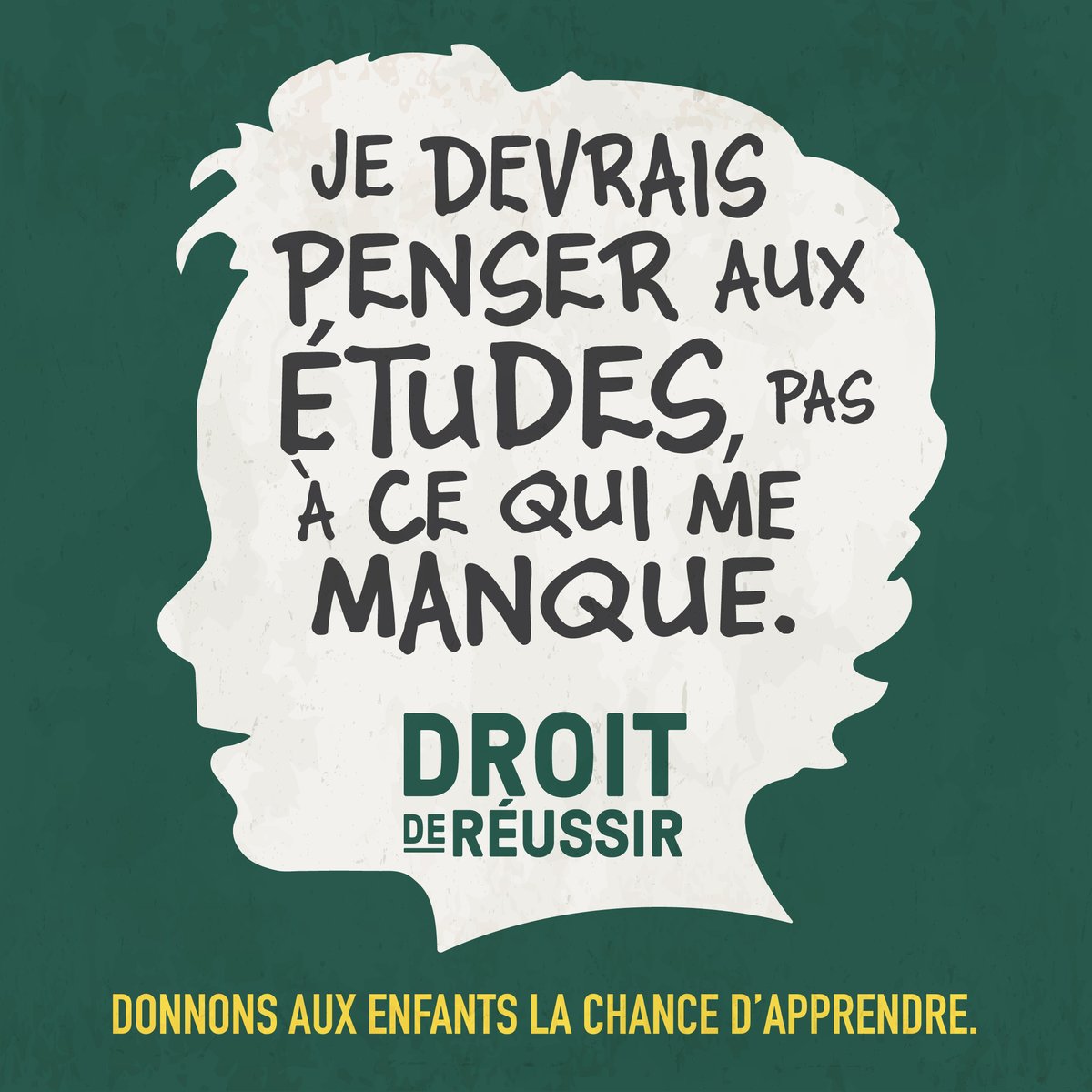 JE DEVRAIS PENSER AUX ÉTUDES, PAS À CE QUI ME MANQUE.

DROIT DE RÉUSSIR

DONNONS AUX ENFANTS LA CHANCE D'APPRENDRE.